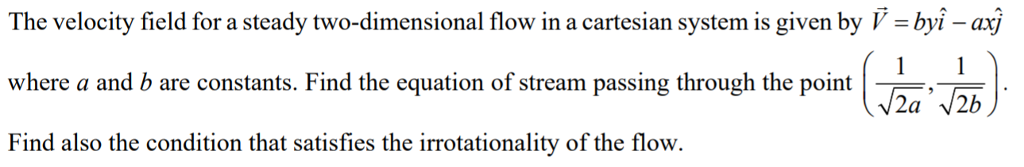 The velocity field for a steady two-dimensional flow in a cartesian system is given by $\vec{V} = by\hat{i} - ax\hat{j}$ where $a$ and $b$ are constants. Find the equation of stream passing through the point $\left(\frac{1}{\sqrt{2a}}, \frac{1}{\sqrt{2b}}\right)$.

Find also the condition that satisfies the irrotationality of the flow.